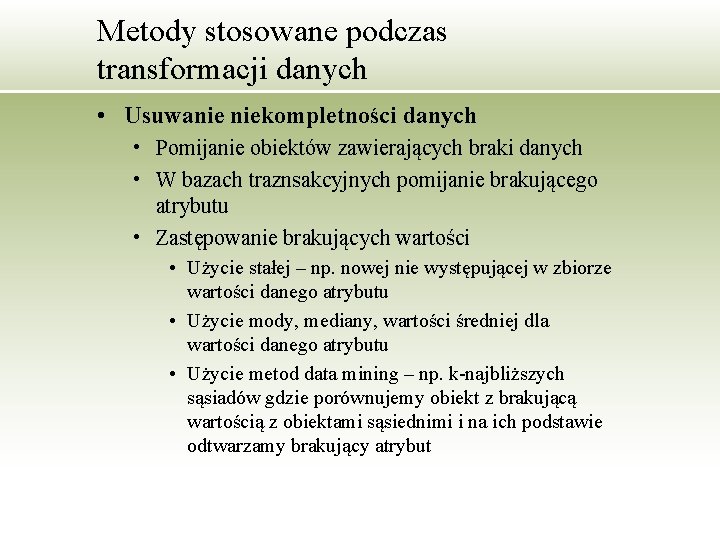 Metody stosowane podczas transformacji danych

• Usuwanie niekompletności danych
  • Pomijanie obiektów zawierających braki danych
  • W bazach traznsakcyjnych pomijanie brakującego atrybutu
  • Zastępowanie brakujących wartości
    • Użycie stałej – np. nowej nie występującej w zbiorze wartości danego atrybutu
    • Użycie mody, mediany, wartości średniej dla wartości danego atrybutu
    • Użycie metod data mining – np. k-najbliższych sąsiadów gdzie porównujemy obiekt z brakującą wartością z obiektami sąsiednimi i na ich podstawie odtwarzamy brakujący atrybut